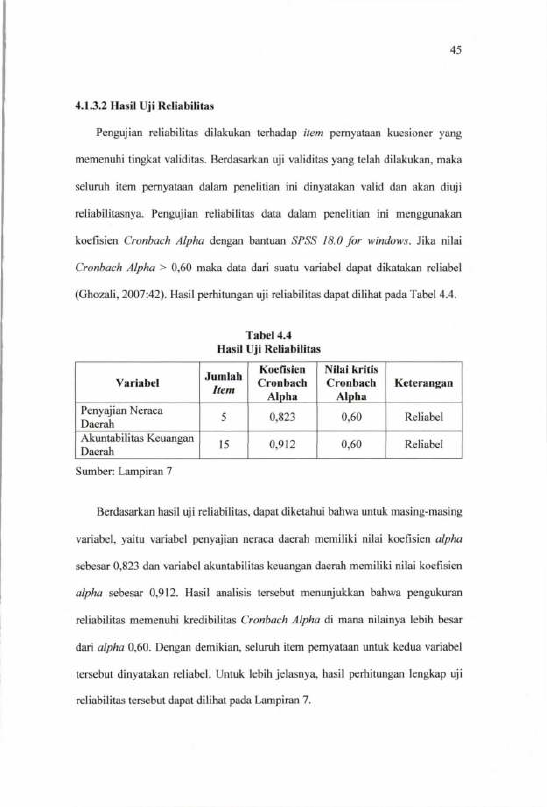 45

4.1.3.2 Hasil Uji Reliabilitas

Pengujian reliabilitas dilakukan terhadap item pernyataan kuesioner yang memenuhi tingkat validitas. Berdasarkan uji validitas yang telah dilakukan, maka seluruh item pernyataan dalam penelitian ini dinyatakan valid dan akan diuji reliabilitasnya. Pengujian reliabilitas data dalam penelitian ini menggunakan koefisien Cronbach Alpha dengan bantuan SPSS 18.0 for windows. Jika nilai Cronbach Alpha > 0,60 maka data dari suatu variabel dapat dikatakan reliabel (Ghozali, 2007:42). Hasil perhitungan uji reliabilitas dapat dilihat pada Tabel 4.4.

Tabel 4.4
Hasil Uji Reliabilitas

| Variabel | Jumlah Item | Koefisien Cronbach Alpha | Nilai kritis Cronbach Alpha | Keterangan |
|---|---|---|---|---|
| Penyajian Neraca Daerah | 5 | 0,823 | 0,60 | Reliabel |
| Akuntabilitas Keuangan Daerah | 15 | 0,912 | 0,60 | Reliabel |

Sumber: Lampiran 7

Berdasarkan hasil uji reliabilitas, dapat diketahui bahwa untuk masing-masing variabel, yaitu variabel penyajian neraca daerah memiliki nilai koefisien alpha sebesar 0,823 dan variabel akuntabilitas keuangan daerah memiliki nilai koefisien alpha sebesar 0,912. Hasil analisis tersebut menunjukkan bahwa pengukuran reliabilitas memenuhi kredibilitas Cronbach Alpha di mana nilainya lebih besar dari alpha 0,60. Dengan demikian, seluruh item pernyataan untuk kedua variabel tersebut dinyatakan reliabel. Untuk lebih jelasnya, hasil perhitungan lengkap uji reliabilitas tersebut dapat dilihat pada Lampiran 7.